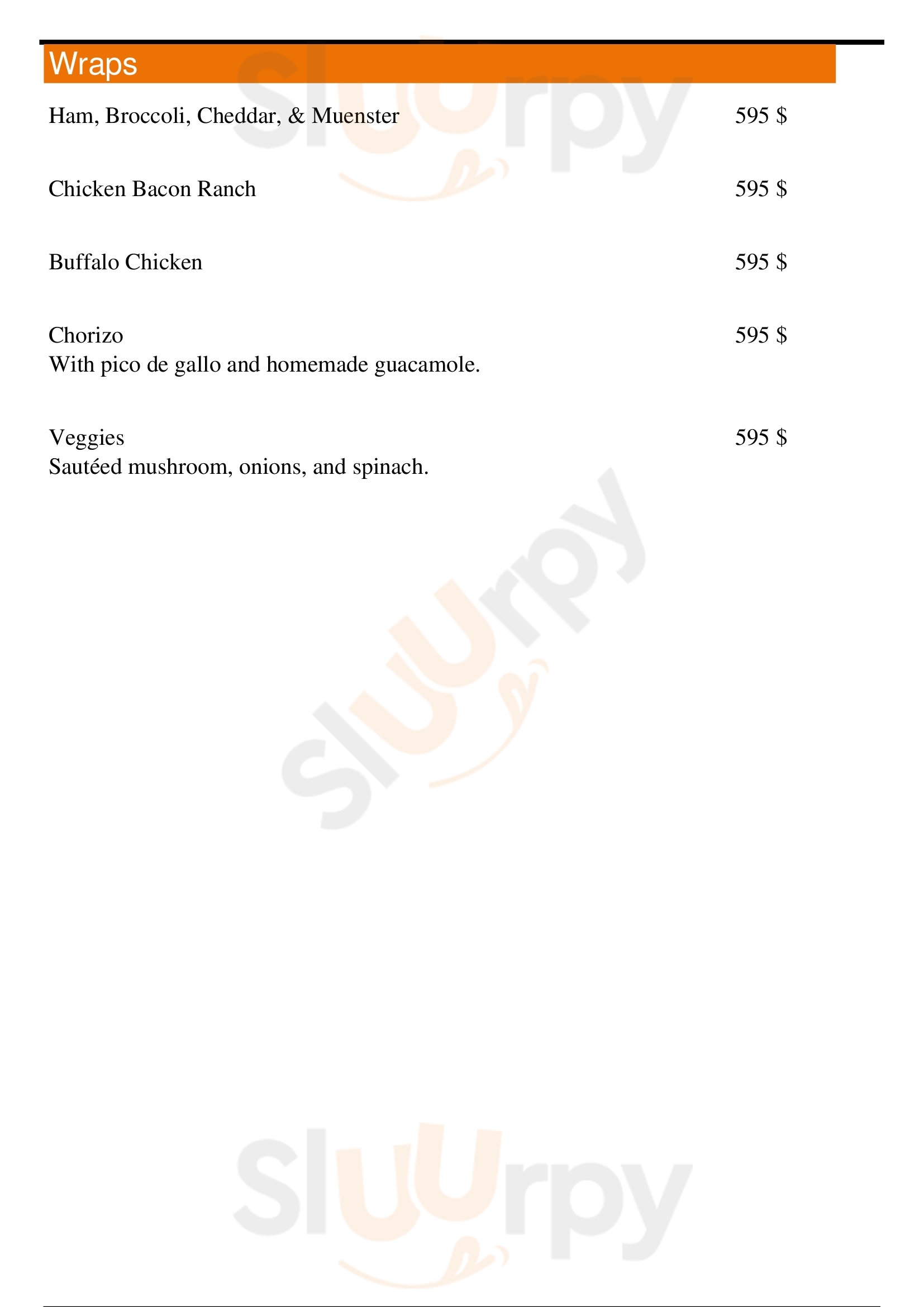 Wraps

Ham, Broccoli, Cheddar, & Muenster
595 $

Chicken Bacon Ranch
595 $

Buffalo Chicken
595 $

Chorizo
595 $
With pico de gallo and homemade guacamole.

Veggies
595 $
Sautéed mushroom, onions, and spinach.

Sluurpy